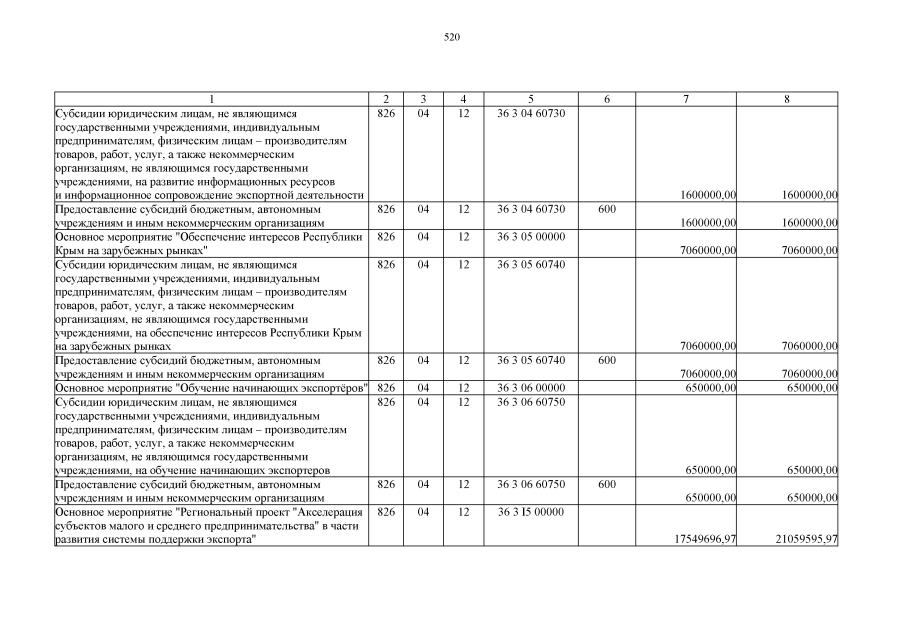 520

| 1 | 2 | 3 | 4 | 5 | 6 | 7 | 8 |
|---|---|---|---|---|---|---|---|
| Субсидии юридическим лицам, не являющимся государственными учреждениями, индивидуальным предпринимателям, физическим лицам – производителям товаров, работ, услуг, а также некоммерческим организациям, не являющимся государственными учреждениями, на развитие информационных ресурсов и информационное сопровождение экспортной деятельности | 826 | 04 | 12 | 36 3 04 60730 | | 1600000,00 | 1600000,00 |
| Предоставление субсидий бюджетным, автономным учреждениям и иным некоммерческим организациям | 826 | 04 | 12 | 36 3 04 60730 | 600 | 1600000,00 | 1600000,00 |
| Основное мероприятие "Обеспечение интересов Республики Крым на зарубежных рынках" | 826 | 04 | 12 | 36 3 05 00000 | | 7060000,00 | 7060000,00 |
| Субсидии юридическим лицам, не являющимся государственными учреждениями, индивидуальным предпринимателям, физическим лицам – производителям товаров, работ, услуг, а также некоммерческим организациям, не являющимся государственными учреждениями, на обеспечение интересов Республики Крым на зарубежных рынках | 826 | 04 | 12 | 36 3 05 60740 | | 7060000,00 | 7060000,00 |
| Предоставление субсидий бюджетным, автономным учреждениям и иным некоммерческим организациям | 826 | 04 | 12 | 36 3 05 60740 | 600 | 7060000,00 | 7060000,00 |
| Основное мероприятие "Обучение начинающих экспортёров" | 826 | 04 | 12 | 36 3 06 00000 | | 650000,00 | 650000,00 |
| Субсидии юридическим лицам, не являющимся государственными учреждениями, индивидуальным предпринимателям, физическим лицам – производителям товаров, работ, услуг, а также некоммерческим организациям, не являющимся государственными учреждениями, на обучение начинающих экспортеров | 826 | 04 | 12 | 36 3 06 60750 | | 650000,00 | 650000,00 |
| Предоставление субсидий бюджетным, автономным учреждениям и иным некоммерческим организациям | 826 | 04 | 12 | 36 3 06 60750 | 600 | 650000,00 | 650000,00 |
| Основное мероприятие "Региональный проект "Акселерация субъектов малого и среднего предпринимательства" в части развития системы поддержки экспорта" | 826 | 04 | 12 | 36 3 I5 00000 | | 17549696,97 | 21059595,97 |